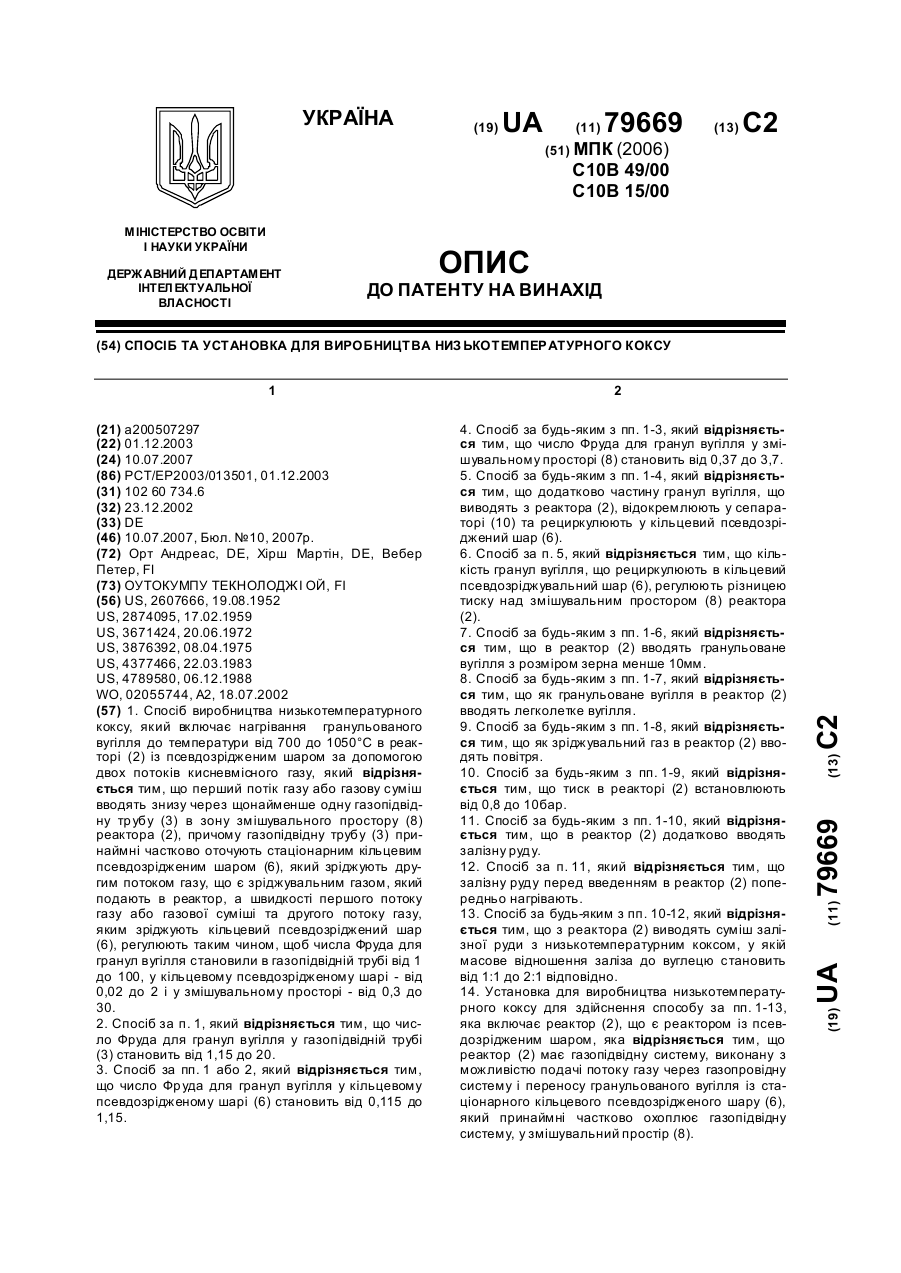 УКРАЇНА

(19) UA (11) 79669 (13) C2

(51) МПК (2006)
C10B 49/00
C10B 15/00

МІНІСТЕРСТВО ОСВІТИ І НАУКИ УКРАЇНИ

ДЕРЖАВНИЙ ДЕПАРТАМЕНТ ІНТЕЛЕКТУАЛЬНОЇ ВЛАСНОСТІ

ОПИС
ДО ПАТЕНТУ НА ВИНАХІД

(54) СПОСІБ ТА УСТАНОВКА ДЛЯ ВИРОБНИЦТВА НИЗЬКОТЕМПЕРАТУРНОГО КОКСУ

1

(21) a200507297
(22) 01.12.2003
(24) 10.07.2007
(86) PCT/EP2003/013501, 01.12.2003
(31) 102 60 734.6
(32) 23.12.2002
(33) DE
(46) 10.07.2007, Бюл. №10, 2007р.
(72) Орт Андреас, DE, Хірш Мартін, DE, Вебер Петер, FI
(73) ОУТОКУМПУ ТЕКНОЛОДЖІ ОЙ, FI
(56) US, 2607666, 19.08.1952
US, 2874095, 17.02.1959
US, 3671424, 20.06.1972
US, 3876392, 08.04.1975
US, 4377466, 22.03.1983
US, 4789580, 06.12.1988
WO, 02055744, A2, 18.07.2002
(57) 1. Спосіб виробництва низькотемпературного коксу, який включає нагрівання гранульованого вугілля до температури від 700 до 1050°С в реакторі (2) із псевдозрідженим шаром за допомогою двох потоків кисневмісного газу, який відрізняється тим, що перший потік газу або газову суміш вводять знизу через щонайменше одну газопідвідну трубу (3) в зону змішувального простору (8) реактора (2), причому газопідвідну трубу (3) принаймні частково оточують стаціонарним кільцевим псевдозрідженим шаром (6), який зріджують другим потоком газу, що є зріджувальним газом, який подають в реактор, а швидкості першого потоку газу або газової суміші та другого потоку газу, яким зріджують кільцевий псевдозріджений шар (6), регулюють таким чином, щоб числа Фруда для гранул вугілля становили в газопідвідній трубі від 1 до 100, у кільцевому псевдозрідженому шарі - від 0,02 до 2 і у змішувальному просторі - від 0,3 до 30.
2. Спосіб за п. 1, який відрізняється тим, що число Фруда для гранул вугілля у газопідвідній трубі (3) становить від 1,15 до 20.
3. Спосіб за пп. 1 або 2, який відрізняється тим, що число Фруда для гранул вугілля у кільцевому псевдозрідженому шарі (6) становить від 0,115 до 1,15.

2

4. Спосіб за будь-яким з пп. 1-3, який відрізняється тим, що число Фруда для гранул вугілля у змішувальному просторі (8) становить від 0,37 до 3,7.
5. Спосіб за будь-яким з пп. 1-4, який відрізняється тим, що додатково частину гранул вугілля, що виводять з реактора (2), відокремлюють у сепараторі (10) та рециркулюють у кільцевий псевдозріджений шар (6).
6. Спосіб за п. 5, який відрізняється тим, що кількість гранул вугілля, що рециркулюють в кільцевий псевдозріджувальний шар (6), регулюють різницею тиску над змішувальним простором (8) реактора (2).
7. Спосіб за будь-яким з пп. 1-6, який відрізняється тим, що в реактор (2) вводять гранульоване вугілля з розміром зерна менше 10мм.
8. Спосіб за будь-яким з пп. 1-7, який відрізняється тим, що як гранульоване вугілля в реактор (2) вводять легколетке вугілля.
9. Спосіб за будь-яким з пп. 1-8, який відрізняється тим, що як зріджувальний газ в реактор (2) вводять повітря.
10. Спосіб за будь-яким з пп. 1-9, який відрізняється тим, що тиск в реакторі (2) встановлюють від 0,8 до 10бар.
11. Спосіб за будь-яким з пп. 1-10, який відрізняється тим, що в реактор (2) додатково вводять залізну руду.
12. Спосіб за п. 11, який відрізняється тим, що залізну руду перед введенням в реактор (2) попередньо нагрівають.
13. Спосіб за будь-яким з пп. 10-12, який відрізняється тим, що з реактора (2) виводять суміш залізної руди з низькотемпературним коксом, у якій масове відношення заліза до вуглецю становить від 1:1 до 2:1 відповідно.
14. Установка для виробництва низькотемпературного коксу для здійснення способу за пп. 1-13, яка включає реактор (2), що є реактором із псевдозрідженим шаром, яка відрізняється тим, що реактор (2) має газопідвідну систему, виконану з можливістю подачі потоку газу через газопровідну систему і переносу гранульованого вугілля із стаціонарного кільцевого псевдозрідженого шару (6), який принаймні частково охоплює газопідвідну систему, у змішувальний простір (8).

(19) UA (11) 79669 (13) C2